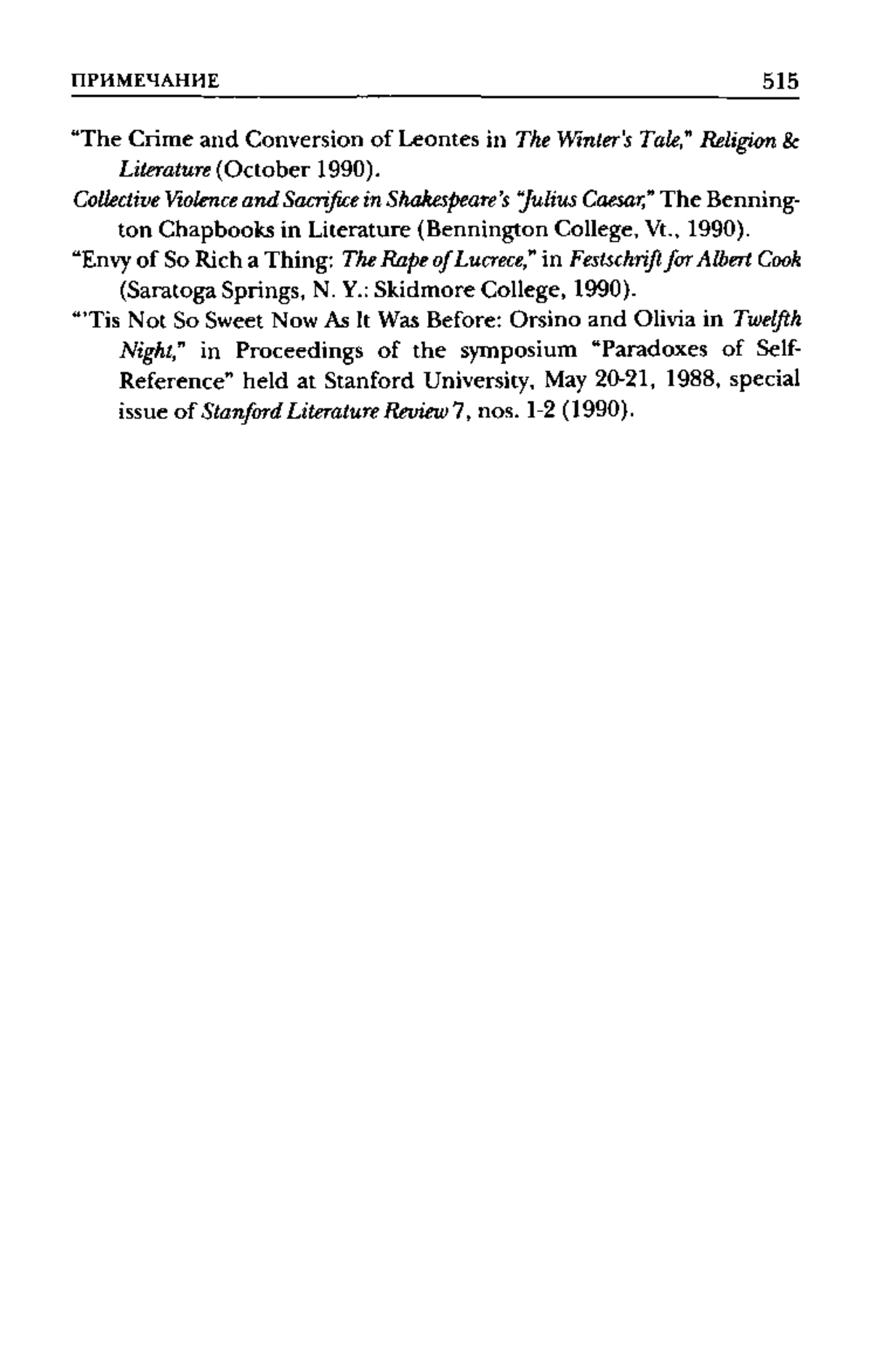 ПРИМЕЧАНИЕ 515

"The Crime and Conversion of Leontes in The Winter's Tale," Religion & Literature (October 1990).

Collective Violence and Sacrifice in Shakespeare's "Julius Caesar," The Bennington Chapbooks in Literature (Bennington College, Vt., 1990).

"Envy of So Rich a Thing: The Rape of Lucrece," in Festschrift for Albert Cook (Saratoga Springs, N. Y.: Skidmore College, 1990).

"'Tis Not So Sweet Now As It Was Before: Orsino and Olivia in Twelfth Night," in Proceedings of the symposium "Paradoxes of Self-Reference" held at Stanford University, May 20-21, 1988, special issue of Stanford Literature Review 7, nos. 1-2 (1990).